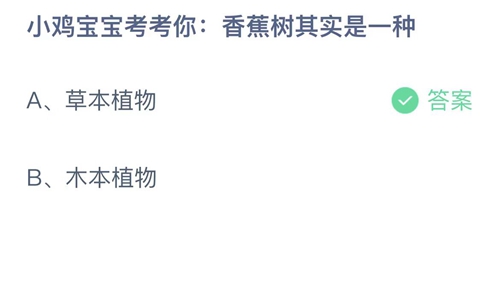 小鸡宝宝考考你：香蕉树其实是一种

A、草本植物

答案

B、木本植物